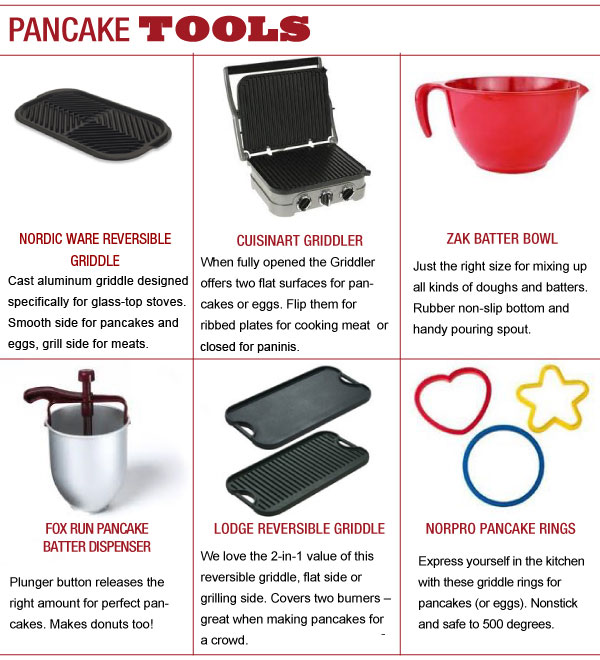 PANCAKE TOOLS

NORDIC WARE REVERSIBLE GRIDDLE

Cast aluminum griddle designed specifically for glass-top stoves. Smooth side for pancakes and eggs, grill side for meats.

CUISINART GRIDDLER

When fully opened the Griddler offers two flat surfaces for pancakes or eggs. Flip them for ribbed plates for cooking meat or closed for paninis.

ZAK BATTER BOWL

Just the right size for mixing up all kinds of doughs and batters. Rubber non-slip bottom and handy pouring spout.

FOX RUN PANCAKE BATTER DISPENSER

Plunger button releases the right amount for perfect pancakes. Makes donuts too!

LODGE REVERSIBLE GRIDDLE

We love the 2-in-1 value of this reversible griddle, flat side or grilling side. Covers two burners – great when making pancakes for a crowd.

NORPRO PANCAKE RINGS

Express yourself in the kitchen with these griddle rings for pancakes (or eggs). Nonstick and safe to 500 degrees.